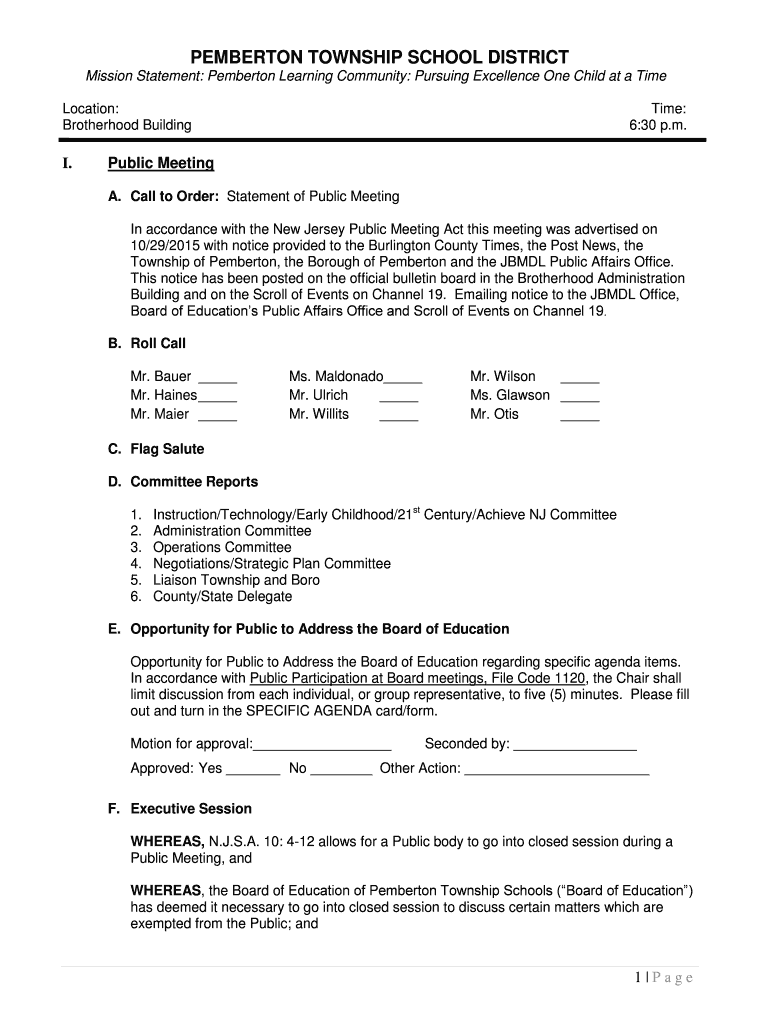 PEMBERTON TOWNSHIP SCHOOL DISTRICT

Mission Statement: Pemberton Learning Community: Pursuing Excellence One Child at a Time

Location:
Brotherhood Building

Time:
6:30 p.m.

I. Public Meeting

A. Call to Order: Statement of Public Meeting

In accordance with the New Jersey Public Meeting Act this meeting was advertised on 10/29/2015 with notice provided to the Burlington County Times, the Post News, the Township of Pemberton, the Borough of Pemberton and the JBMDL Public Affairs Office. This notice has been posted on the official bulletin board in the Brotherhood Administration Building and on the Scroll of Events on Channel 19. Emailing notice to the JBMDL Office, Board of Education's Public Affairs Office and Scroll of Events on Channel 19.

B. Roll Call

Mr. Bauer _____
Mr. Haines_____
Mr. Maier _____

Ms. Maldonado_____
Mr. Ulrich _____
Mr. Willits _____

Mr. Wilson _____
Ms. Glawson _____
Mr. Otis _____

C. Flag Salute

D. Committee Reports

1. Instruction/Technology/Early Childhood/21$^{st}$ Century/Achieve NJ Committee
2. Administration Committee
3. Operations Committee
4. Negotiations/Strategic Plan Committee
5. Liaison Township and Boro
6. County/State Delegate

E. Opportunity for Public to Address the Board of Education

Opportunity for Public to Address the Board of Education regarding specific agenda items. In accordance with Public Participation at Board meetings, File Code 1120, the Chair shall limit discussion from each individual, or group representative, to five (5) minutes. Please fill out and turn in the SPECIFIC AGENDA card/form.

Motion for approval:__________________ Seconded by: ________________

Approved: Yes _______ No ________ Other Action: ________________________

F. Executive Session

WHEREAS, N.J.S.A. 10: 4-12 allows for a Public body to go into closed session during a Public Meeting, and

WHEREAS, the Board of Education of Pemberton Township Schools ("Board of Education") has deemed it necessary to go into closed session to discuss certain matters which are exempted from the Public; and

1 | P a g e